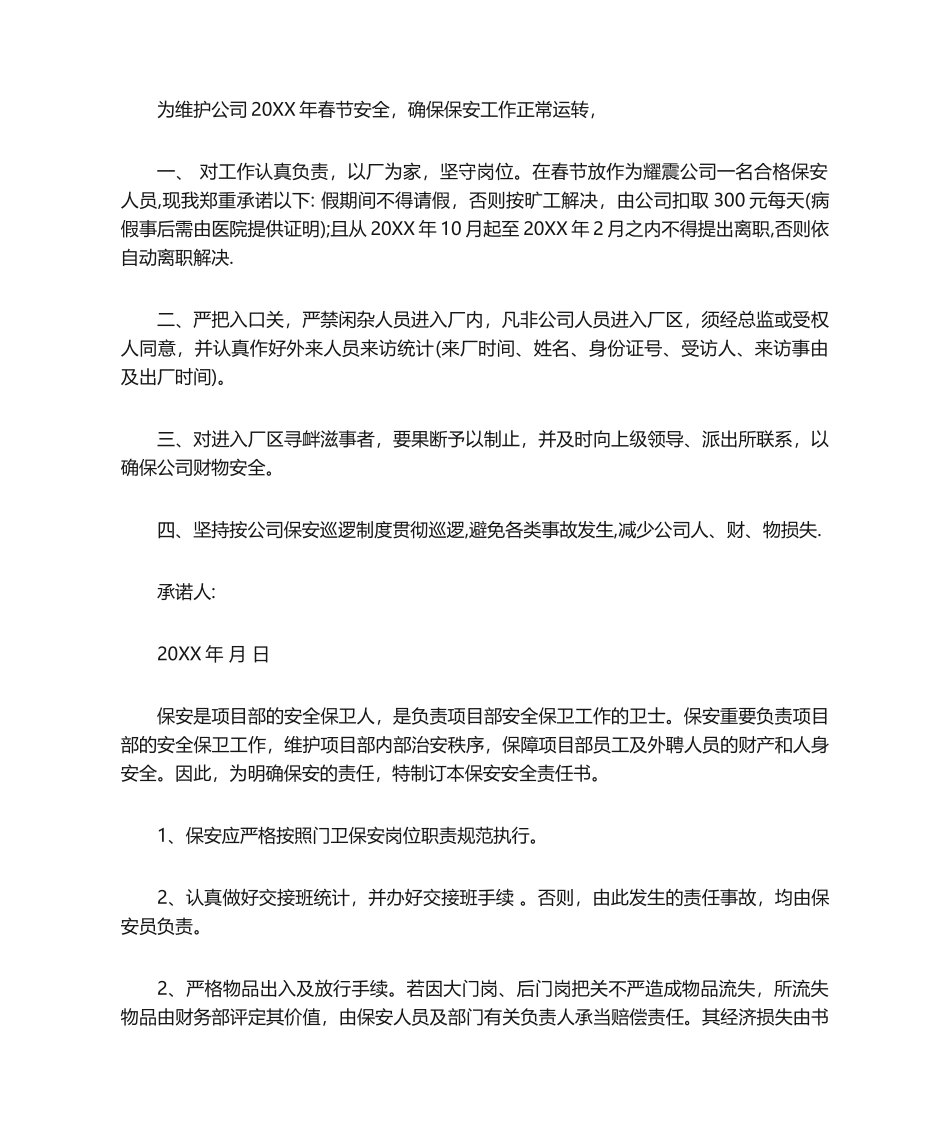 为维护公司 20XX 年春节安全，确保保安工作正常运转，

一、 对工作认真负责，以厂为家，坚守岗位。在春节放作为耀震公司一名合格保安人员,现我郑重承诺以下: 假期间不得请假，否则按旷工解决，由公司扣取 300 元每天(病假事后需由医院提供证明);且从 20XX 年 10 月起至 20XX 年 2 月之内不得提出离职,否则依自动离职解决.

二、严把入口关，严禁闲杂人员进入厂内，凡非公司人员进入厂区，须经总监或受权人同意，并认真作好外来人员来访统计(来厂时间、姓名、身份证号、受访人、来访事由及出厂时间)。

三、对进入厂区寻衅滋事者，要果断予以制止，并及时向上级领导、派出所联系，以确保公司财物安全。

四、坚持按公司保安巡逻制度贯彻巡逻,避免各类事故发生,减少公司人、财、物损失.

承诺人:

20XX 年 月 日

保安是项目部的安全保卫人，是负责项目部安全保卫工作的卫士。保安重要负责项目部的安全保卫工作，维护项目部内部治安秩序，保障项目部员工及外聘人员的财产和人身安全。因此，为明确保安的责任，特制订本保安安全责任书。

1、保安应严格按照门卫保安岗位职责规范执行。

2、认真做好交接班统计，并办好交接班手续 。否则，由此发生的责任事故，均由保安员负责。

2、严格物品出入及放行手续。若因大门岗、后门岗把关不严造成物品流失，所流失物品由财务部评定其价值，由保安人员及部门有关负责人承当赔偿责任。其经济损失由书